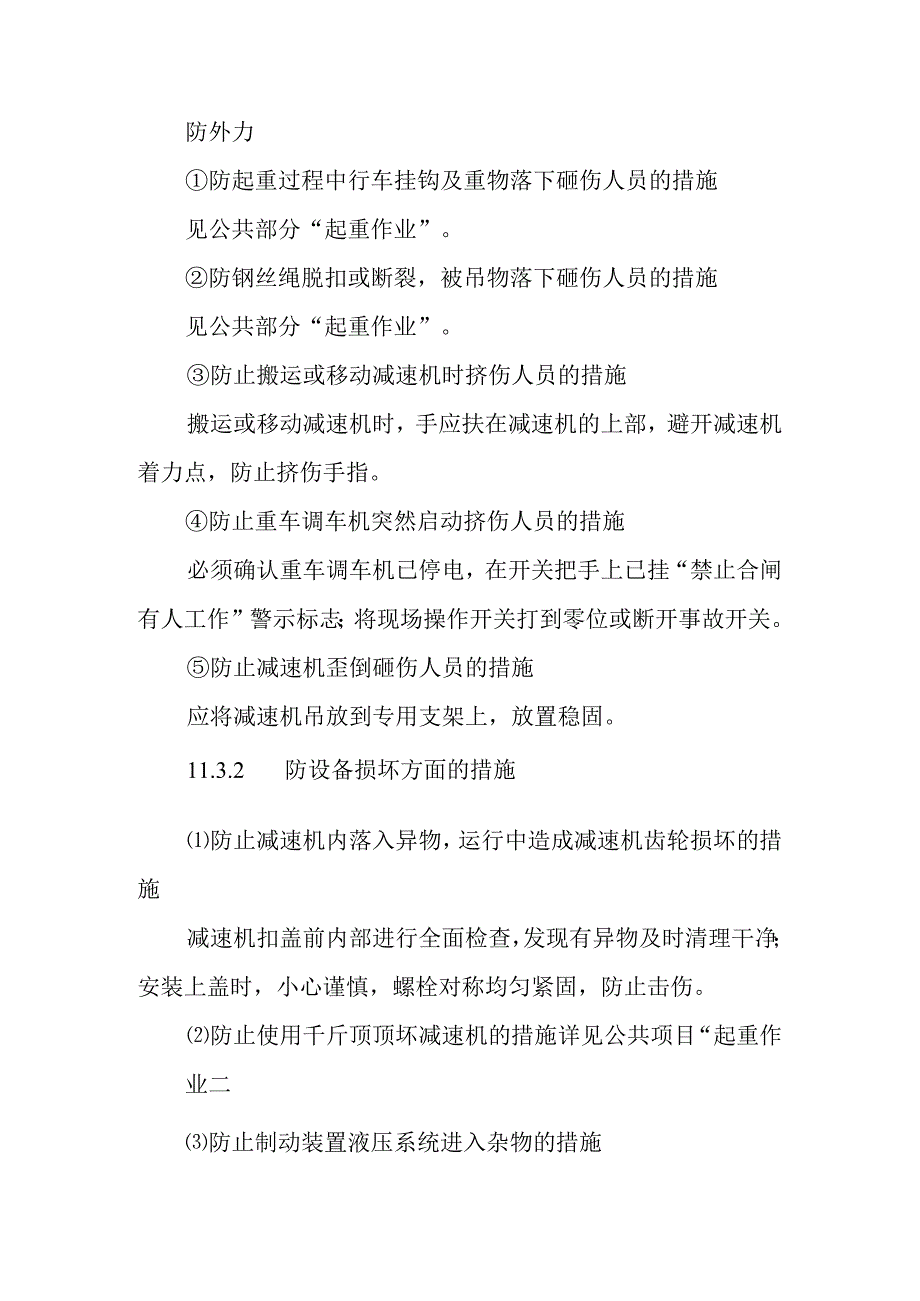 防外力

①防起重过程中行车挂钩及重物落下砸伤人员的措施

见公共部分“起重作业”。

②防钢丝绳脱扣或断裂，被吊物落下砸伤人员的措施

见公共部分“起重作业”。

③防止搬运或移动减速机时挤伤人员的措施

搬运或移动减速机时，手应扶在减速机的上部，避开减速机着力点，防止挤伤手指。

④防止重车调车机突然启动挤伤人员的措施

必须确认重车调车机已停电，在开关把手上已挂“禁止合闸有人工作”警示标志;将现场操作开关打到零位或断开事故开关。

⑤防止减速机歪倒砸伤人员的措施

应将减速机吊放到专用支架上，放置稳固。

11.3.2　　防设备损坏方面的措施

⑴防止减速机内落入异物，运行中造成减速机齿轮损坏的措施

减速机扣盖前内部进行全面检查，发现有异物及时清理干净;安装上盖时，小心谨慎，螺栓对称均匀紧固，防止击伤。

⑵防止使用千斤顶顶坏减速机的措施详见公共项目“起重作业二

⑶防止制动装置液压系统进入杂物的措施